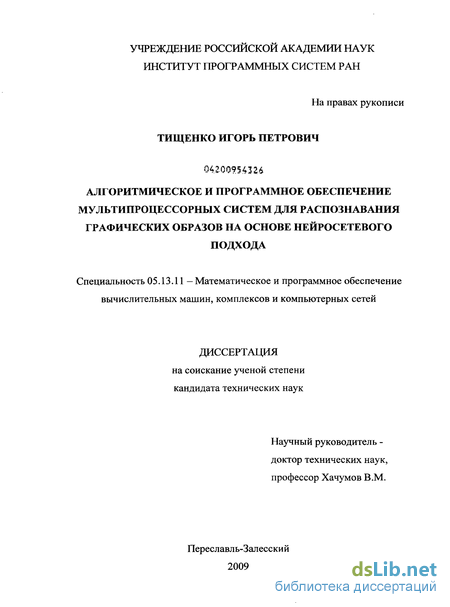 УЧРЕЖДЕНИЕ РОССИЙСКОЙ АКАДЕМИИ НАУК
ИНСТИТУТ ПРОГРАММНЫХ СИСТЕМ РАН

На правах рукописи

ТИЩЕНКО ИГОРЬ ПЕТРОВИЧ

04200954326

АЛГОРИТМИЧЕСКОЕ И ПРОГРАММНОЕ ОБЕСПЕЧЕНИЕ МУЛЬТИПРОЦЕССОРНЫХ СИСТЕМ ДЛЯ РАСПОЗНАВАНИЯ ГРАФИЧЕСКИХ ОБРАЗОВ НА ОСНОВЕ НЕЙРОСЕТЕВОГО ПОДХОДА

Специальность 05.13.11 – Математическое и программное обеспечение вычислительных машин, комплексов и компьютерных сетей

ДИССЕРТАЦИЯ
на соискание ученой степени
кандидата технических наук

Научный руководитель -
доктор технических наук,
профессор Хачумов В.М.

Переславль-Залесский
2009

dsLib.net
библиотека диссертаций